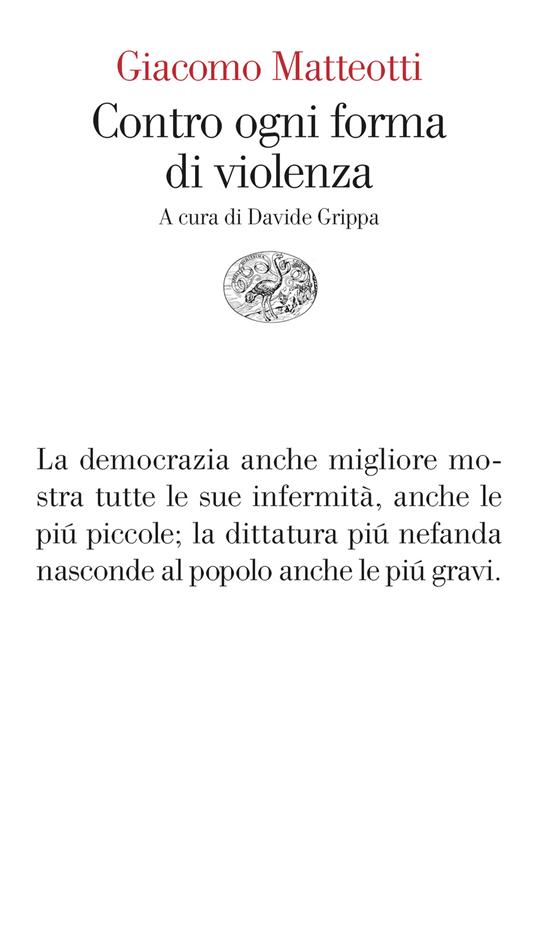 Giacomo Matteotti
Contro ogni forma di violenza
A cura di Davide Grippa

La democrazia anche migliore mostra tutte le sue infermità, anche le piú piccole; la dittatura piú nefanda nasconde al popolo anche le piú gravi.